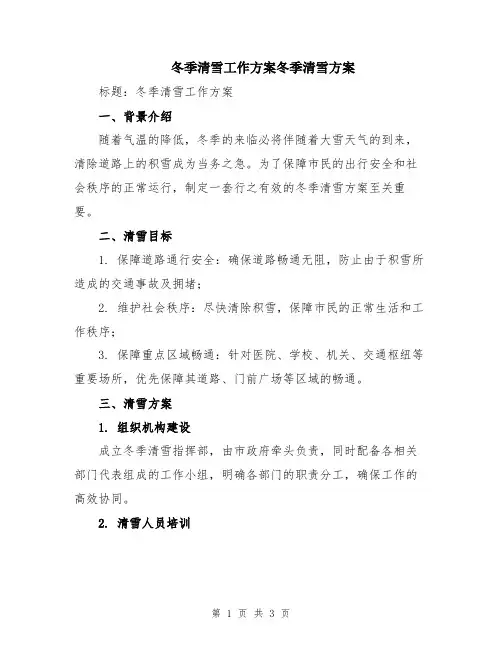 冬季清雪工作方案冬季清雪方案

标题：冬季清雪工作方案

一、背景介绍

随着气温的降低，冬季的来临必将伴随着大雪天气的到来，清除道路上的积雪成为当务之急。为了保障市民的出行安全和社会秩序的正常运行，制定一套行之有效的冬季清雪方案至关重要。

二、清雪目标

1. 保障道路通行安全：确保道路畅通无阻，防止由于积雪所造成的交通事故及拥堵；

2. 维护社会秩序：尽快清除积雪，保障市民的正常生活和工作秩序；

3. 保障重点区域畅通：针对医院、学校、机关、交通枢纽等重要场所，优先保障其道路、门前广场等区域的畅通。

三、清雪方案

1. 组织机构建设

成立冬季清雪指挥部，由市政府牵头负责，同时配备各相关部门代表组成的工作小组，明确各部门的职责分工，确保工作的高效协同。

2. 清雪人员培训

第 1 页 共 3 页